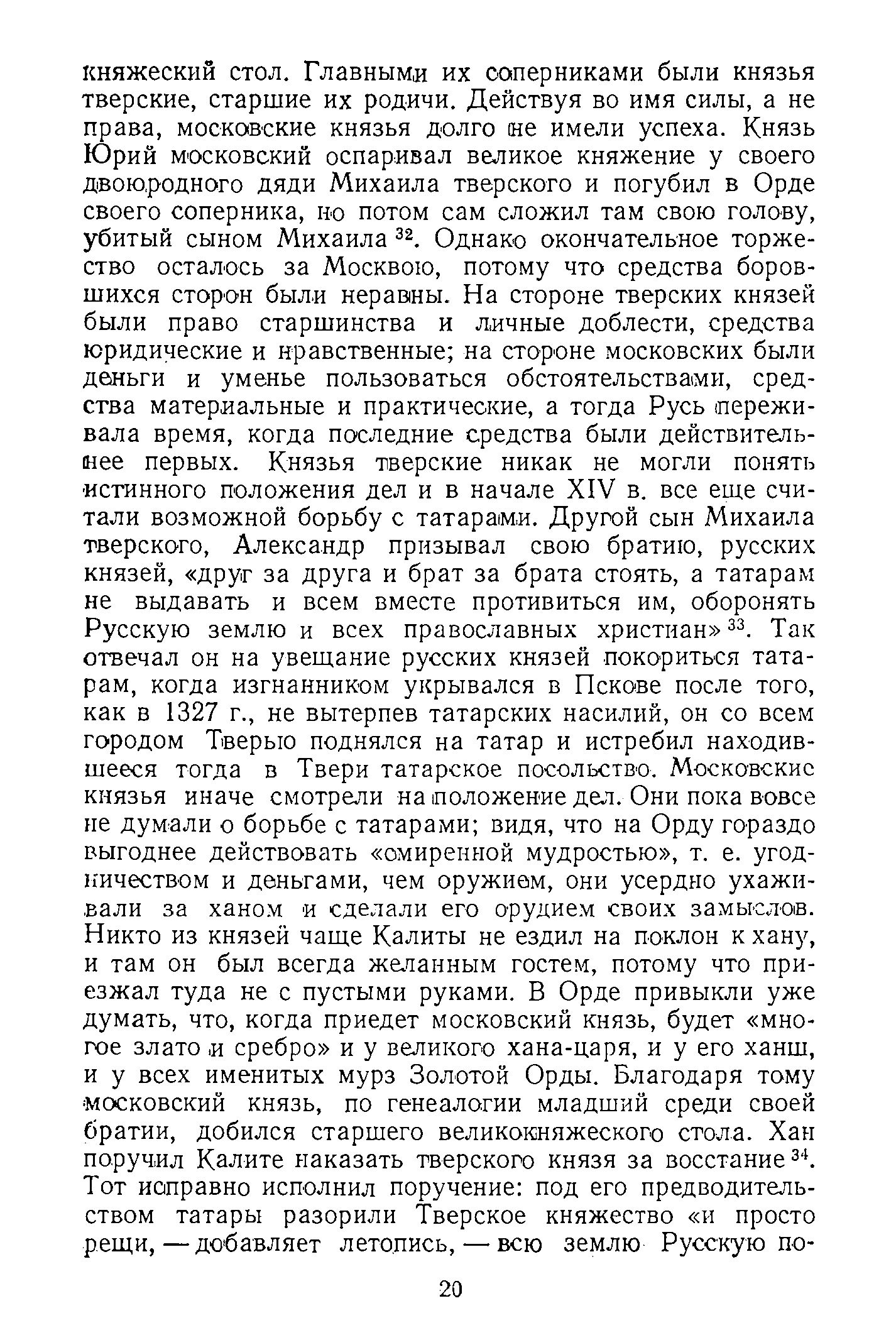 княжеский стол. Главными их соперниками были князья тверские, старшие их родичи. Действуя во имя силы, а не права, московские князья долго не имели успеха. Князь Юрий московский оспаривал великое княжение у своего двоюродного дяди Михаила тверского и погубил в Орде своего соперника, но потом сам сложил там свою голову, убитый сыном Михаила $^{32}$. Однако окончательное торжество осталось за Москвою, потому что средства боровшихся сторон были неравны. На стороне тверских князей были право старшинства и личные доблести, средства юридические и нравственные; на стороне московских были деньги и уменье пользоваться обстоятельствами, средства материальные и практические, а тогда Русь переживала время, когда последние средства были действительнее первых. Князья тверские никак не могли понять истинного положения дел и в начале XIV в. все еще считали возможной борьбу с татарами. Другой сын Михаила тверского, Александр призывал свою братию, русских князей, «друг за друга и брат за брата стоять, а татарам не выдавать и всем вместе противиться им, оборонять Русскую землю и всех православных христиан» $^{33}$. Так отвечал он на увещание русских князей покориться татарам, когда изгнанником укрывался в Пскове после того, как в 1327 г., не вытерпев татарских насилий, он со всем городом Тверью поднялся на татар и истребил находившееся тогда в Твери татарское посольство. Московские князья иначе смотрели на положение дел. Они пока вовсе не думали о борьбе с татарами; видя, что на Орду гораздо выгоднее действовать «смиренной мудростью», т. е. угодничеством и деньгами, чем оружием, они усердно ухаживали за ханом и сделали его орудием своих замыслов. Никто из князей чаще Калиты не ездил на поклон к хану, и там он был всегда желанным гостем, потому что приезжал туда не с пустыми руками. В Орде привыкли уже думать, что, когда приедет московский князь, будет «многое злато и сребро» и у великого хана-царя, и у его ханш, и у всех именитых мурз Золотой Орды. Благодаря тому московский князь, по генеалогии младший среди своей братии, добился старшего великокняжеского стола. Хан поручил Калите наказать тверского князя за восстание $^{34}$. Тот исправно исполнил поручение: под его предводительством татары разорили Тверское княжество «и просто рещи, — добавляет летопись, — всю землю Русскую по-

20